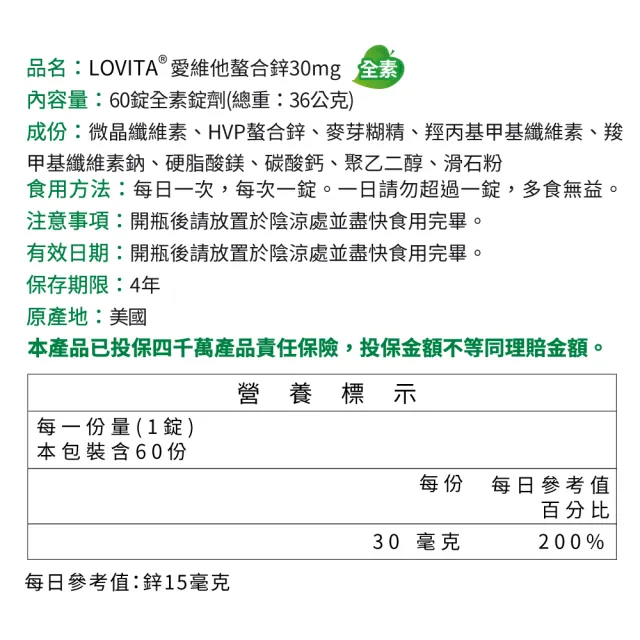 品名：LOVITA® 愛維他螯合鋅30mg 全素

內容量：60錠全素錠劑(總重：36公克)

成份：微晶纖維素、HVP螯合鋅、麥芽糊精、羥丙基甲基纖維素、羧甲基纖維素鈉、硬脂酸鎂、碳酸鈣、聚乙二醇、滑石粉

食用方法：每日一次，每次一錠。一日請勿超過一錠，多食無益。

注意事項：開瓶後請放置於陰涼處並盡快食用完畢。

有效日期：開瓶後請放置於陰涼處並盡快食用完畢。

保存期限：4年

原產地：美國

本產品已投保四千萬產品責任保險，投保金額不等同理賠金額。

營養標示

每一份量(1錠)
本包裝含60份

每份 每日參考值百分比

30毫克 200%

每日參考值：鋅15毫克